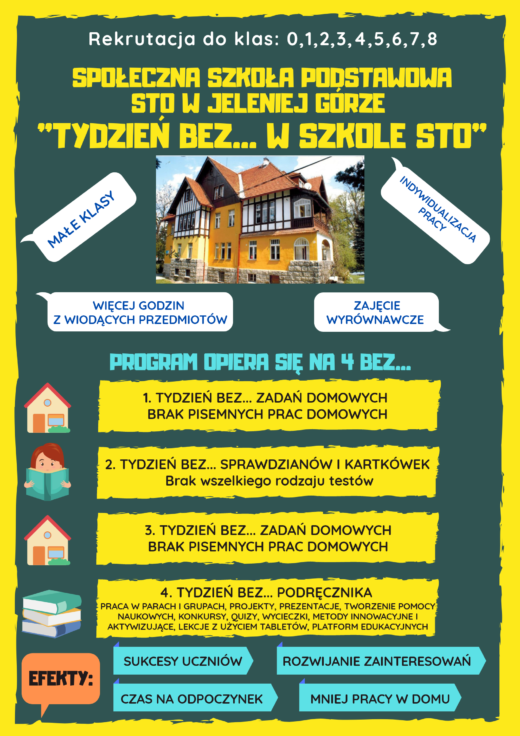 Rekrutacja do klas: 0,1,2,3,4,5,6,7,8

SPOŁECZNA SZKOŁA PODSTAWOWA STO W JELENIEJ GÓRZE

"TYDZIEŃ BEZ... W SZKOLE STO"

MAŁE KLASY

INDYWIDUALIZACJA PRACY

WIĘCEJ GODZIN Z WIODĄCYCH PRZEDMIOTÓW

ZAJĘCIE WYRÓWNAWCZE

PROGRAM OPIERA SIĘ NA 4 BEZ...

1. TYDZIEŃ BEZ... ZADAŃ DOMOWYCH
BRAK PISEMNYCH PRAC DOMOWYCH

2. TYDZIEŃ BEZ... SPRAWDZIANÓW I KARTKÓWEK
Brak wszelkiego rodzaju testów

3. TYDZIEŃ BEZ... ZADAŃ DOMOWYCH
BRAK PISEMNYCH PRAC DOMOWYCH

4. TYDZIEŃ BEZ... PODRĘCZNIKA
PRACA W PARACH I GRUPACH, PROJEKTY, PREZENTACJE, TWORZENIE POMOCY NAUKOWYCH, KONKURSY, QUIZY, WYCIECZKI, METODY INNOWACYJNE I AKTYWIZUJĄCE, LEKCJE Z UŻYCIEM TABLETÓW, PLATFORM EDUKACYJNYCH

EFEKTY:

SUKCESY UCZNIÓW

ROZWIJANIE ZAINTERESOWAŃ

CZAS NA ODPOCZYNEK

MNIEJ PRACY W DOMU